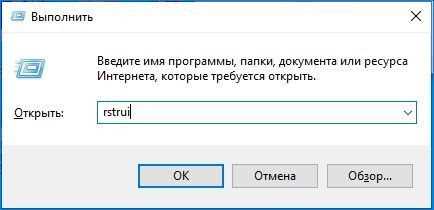 Выполнить

Введите имя программы, папки, документа или ресурса Интернета, которые требуется открыть.

Открыть: rstrui

OK Отмена Обзор...